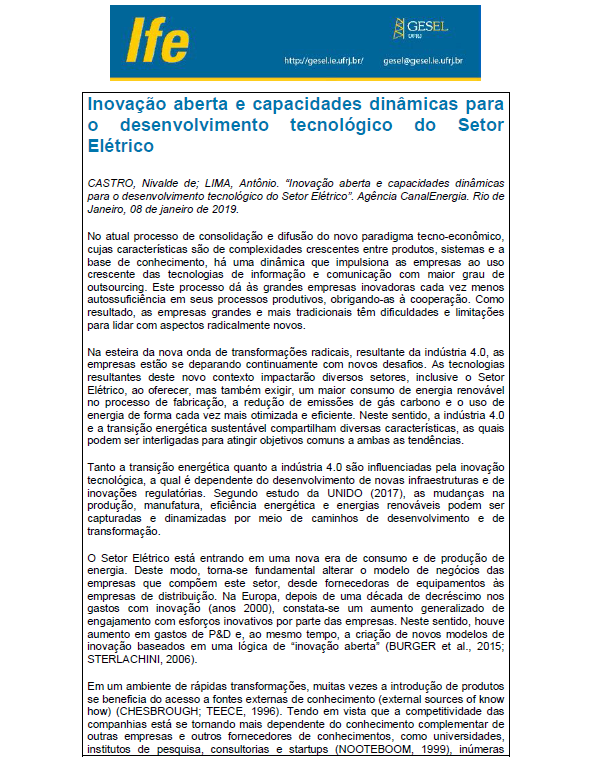 Ife

GESEL UFRJ

http://gesel.ie.ufrj.br/ gesel@gesel.ie.ufrj.br

Inovação aberta e capacidades dinâmicas para o desenvolvimento tecnológico do Setor Elétrico

CASTRO, Nivalde de; LIMA, Antônio. "Inovação aberta e capacidades dinâmicas para o desenvolvimento tecnológico do Setor Elétrico". Agência CanalEnergia. Rio de Janeiro, 08 de janeiro de 2019.

No atual processo de consolidação e difusão do novo paradigma tecno-econômico, cujas características são de complexidades crescentes entre produtos, sistemas e a base de conhecimento, há uma dinâmica que impulsiona as empresas ao uso crescente das tecnologias de informação e comunicação com maior grau de outsourcing. Este processo dá às grandes empresas inovadoras cada vez menos autossuficiência em seus processos produtivos, obrigando-as à cooperação. Como resultado, as empresas grandes e mais tradicionais têm dificuldades e limitações para lidar com aspectos radicalmente novos.

Na esteira da nova onda de transformações radicais, resultante da indústria 4.0, as empresas estão se deparando continuamente com novos desafios. As tecnologias resultantes deste novo contexto impactarão diversos setores, inclusive o Setor Elétrico, ao oferecer, mas também exigir, um maior consumo de energia renovável no processo de fabricação, a redução de emissões de gás carbono e o uso de energia de forma cada vez mais otimizada e eficiente. Neste sentido, a indústria 4.0 e a transição energética sustentável compartilham diversas características, as quais podem ser interligadas para atingir objetivos comuns a ambas as tendências.

Tanto a transição energética quanto a indústria 4.0 são influenciadas pela inovação tecnológica, a qual é dependente do desenvolvimento de novas infraestruturas e de inovações regulatórias. Segundo estudo da UNIDO (2017), as mudanças na produção, manufatura, eficiência energética e energias renováveis podem ser capturadas e dinamizadas por meio de caminhos de desenvolvimento e de transformação.

O Setor Elétrico está entrando em uma nova era de consumo e de produção de energia. Deste modo, torna-se fundamental alterar o modelo de negócios das empresas que compõem este setor, desde fornecedoras de equipamentos às empresas de distribuição. Na Europa, depois de uma década de decréscimo nos gastos com inovação (anos 2000), constata-se um aumento generalizado de engajamento com esforços inovativos por parte das empresas. Neste sentido, houve aumento em gastos de P&D e, ao mesmo tempo, a criação de novos modelos de inovação baseados em uma lógica de "inovação aberta" (BURGER et al., 2015; STERLACHINI, 2006).

Em um ambiente de rápidas transformações, muitas vezes a introdução de produtos se beneficia do acesso a fontes externas de conhecimento (external sources of know how) (CHESBROUGH; TEECE, 1996). Tendo em vista que a competitividade das companhias está se tornando mais dependente do conhecimento complementar de outras empresas e outros fornecedores de conhecimentos, como universidades, institutos de pesquisa, consultorias e startups (NOOTEBOOM, 1999), inúmeras